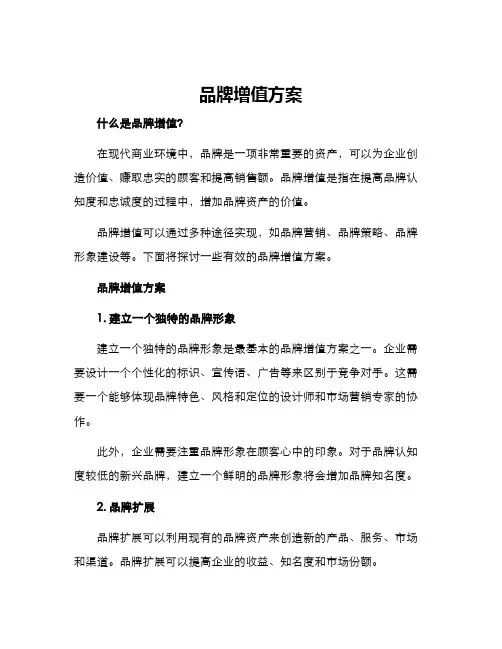 品牌增值方案

什么是品牌增值?

在现代商业环境中，品牌是一项非常重要的资产，可以为企业创造价值、赚取忠实的顾客和提高销售额。品牌增值是指在提高品牌认知度和忠诚度的过程中，增加品牌资产的价值。

品牌增值可以通过多种途径实现，如品牌营销、品牌策略、品牌形象建设等。下面将探讨一些有效的品牌增值方案。

品牌增值方案

1. 建立一个独特的品牌形象

建立一个独特的品牌形象是最基本的品牌增值方案之一。企业需要设计一个个性化的标识、宣传语、广告等来区别于竞争对手。这需要一个能够体现品牌特色、风格和定位的设计师和市场营销专家的协作。

此外，企业需要注重品牌形象在顾客心中的印象。对于品牌认知度较低的新兴品牌，建立一个鲜明的品牌形象将会增加品牌知名度。

2. 品牌扩展

品牌扩展可以利用现有的品牌资产来创造新的产品、服务、市场和渠道。品牌扩展可以提高企业的收益、知名度和市场份额。